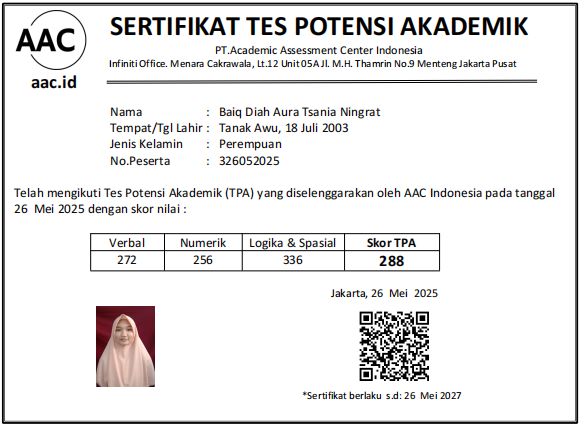 AAC

aac.id

SERTIFIKAT TES POTENSI AKADEMIK

PT.Academic Assessment Center Indonesia

Infiniti Office. Menara Cakrawala, Lt.12 Unit 05A Jl. M.H. Thamrin No.9 Menteng Jakarta Pusat

Nama : Baiq Diah Aura Tsania Ningrat
Tempat/Tgl Lahir : Tanak Awu, 18 Juli 2003
Jenis Kelamin : Perempuan
No.Peserta : 326052025

Telah mengikuti Tes Potensi Akademik (TPA) yang diselenggarakan oleh AAC Indonesia pada tanggal 26 Mei 2025 dengan skor nilai :

| Verbal | Numerik | Logika & Spasial | Skor TPA |
|---|---|---|---|
| 272 | 256 | 336 | 288 |

Jakarta, 26 Mei 2025

*Sertifikat berlaku s.d: 26 Mei 2027